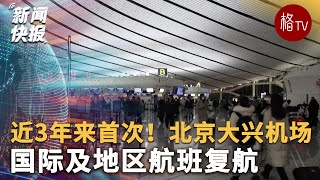 新闻快报

格TV

B

近3年来首次！北京大兴机场
国际及地区航班复航